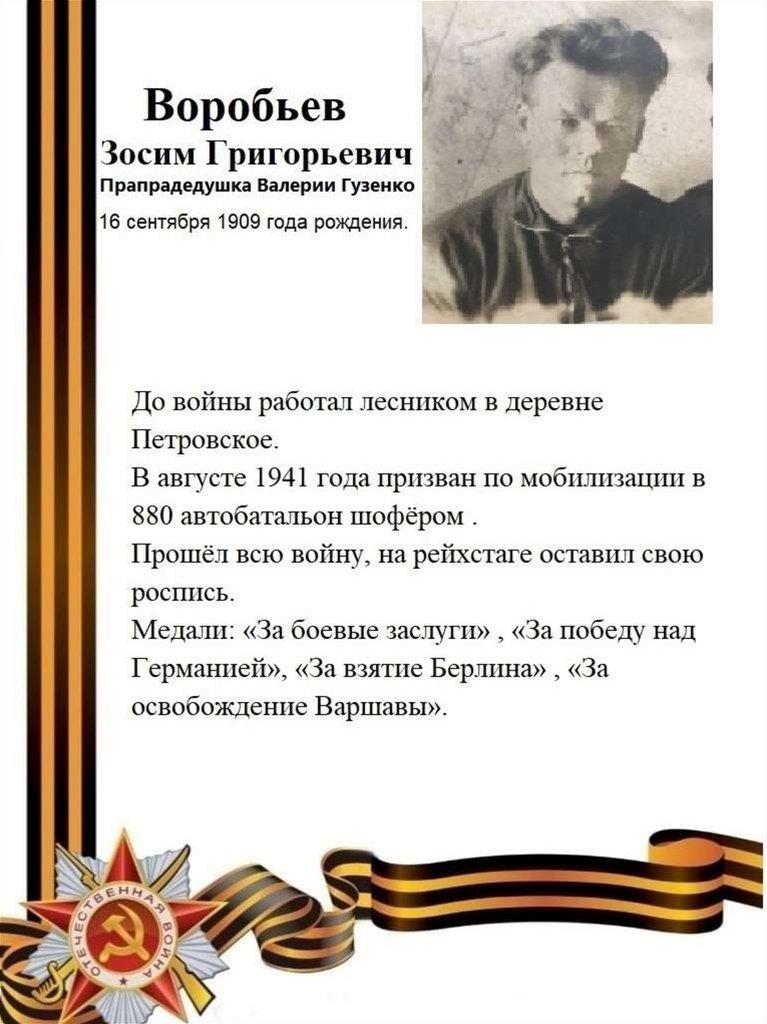 Воробьев
Зосим Григорьевич
Прапрадедушка Валерии Гузенко
16 сентября 1909 года рождения.

До войны работал лесником в деревне Петровское.
В августе 1941 года призван по мобилизации в 880 автобатальон шофёром .
Прошёл всю войну, на рейхстаге оставил свою роспись.
Медали: «За боевые заслуги» , «За победу над Германией», «За взятие Берлина» , «За освобождение Варшавы».

ОТЕЧЕСТВЕННАЯ ВОЙНА